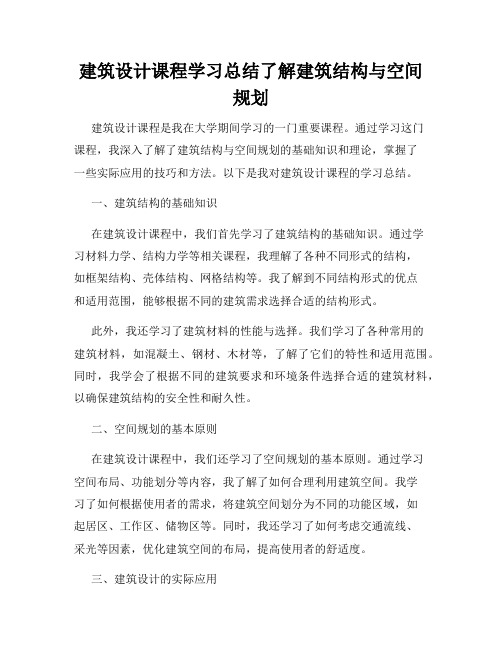 建筑设计课程学习总结了解建筑结构与空间规划

建筑设计课程是我在大学期间学习的一门重要课程。通过学习这门课程，我深入了解了建筑结构与空间规划的基础知识和理论，掌握了一些实际应用的技巧和方法。以下是我对建筑设计课程的学习总结。

一、建筑结构的基础知识

在建筑设计课程中，我们首先学习了建筑结构的基础知识。通过学习材料力学、结构力学等相关课程，我理解了各种不同形式的结构，如框架结构、壳体结构、网格结构等。我了解到不同结构形式的优点和适用范围，能够根据不同的建筑需求选择合适的结构形式。

此外，我还学习了建筑材料的性能与选择。我们学习了各种常用的建筑材料，如混凝土、钢材、木材等，了解了它们的特性和适用范围。同时，我学会了根据不同的建筑要求和环境条件选择合适的建筑材料，以确保建筑结构的安全性和耐久性。

二、空间规划的基本原则

在建筑设计课程中，我们还学习了空间规划的基本原则。通过学习空间布局、功能划分等内容，我了解了如何合理利用建筑空间。我学习了如何根据使用者的需求，将建筑空间划分为不同的功能区域，如起居区、工作区、储物区等。同时，我还学习了如何考虑交通流线、采光等因素，优化建筑空间的布局，提高使用者的舒适度。

三、建筑设计的实际应用